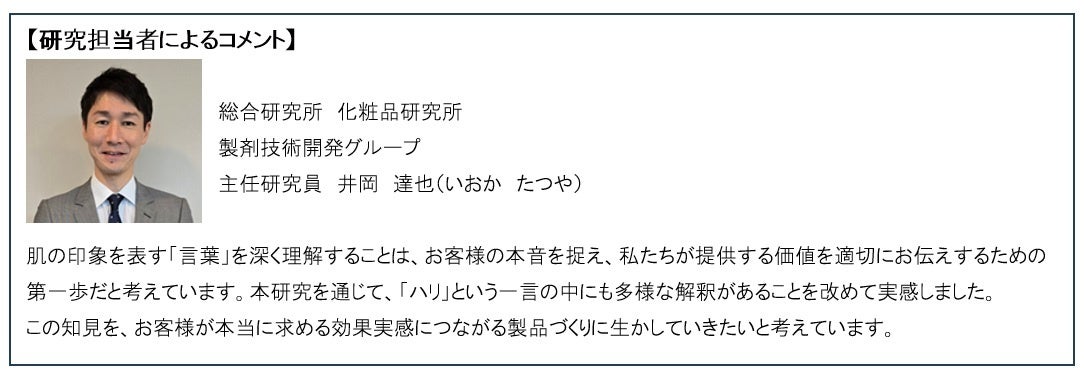 【研究担当者によるコメント】

総合研究所 化粧品研究所
製剤技術開発グループ
主任研究員 井岡 達也（いおか たつや）

肌の印象を表す「言葉」を深く理解することは、お客様の本音を捉え、私たちが提供する価値を適切にお伝えするための第一歩だと考えています。本研究を通じて、「ハリ」という一言の中にも多様な解釈があることを改めて実感しました。
この知見を、お客様が本当に求める効果実感につながる製品づくりに生かしていきたいと考えています。